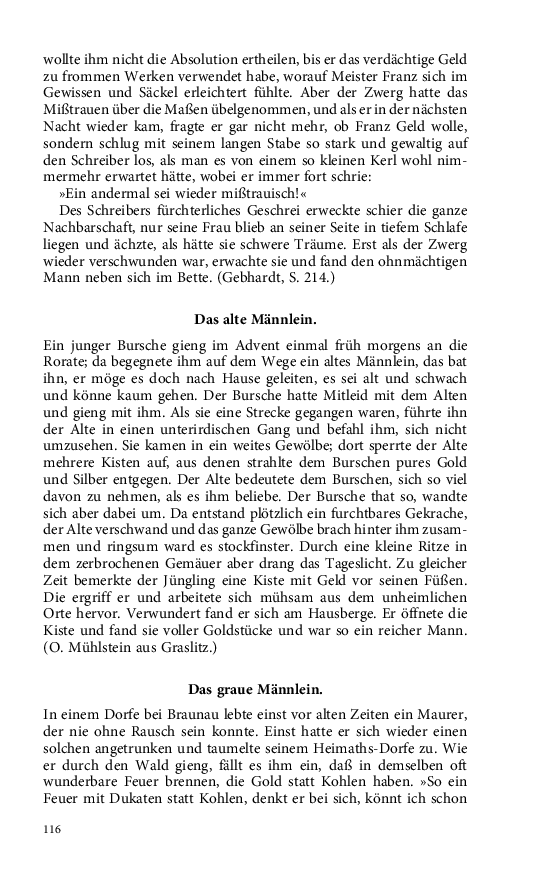 wollte ihm nicht die Absolution ertheilen, bis er das verdächtige Geld zu frommen Werken verwendet habe, worauf Meister Franz sich im Gewissen und Säckel erleichtert fühlte. Aber der Zwerg hatte das Mißtrauen über die Maßen übelgenommen, und als er in der nächsten Nacht wieder kam, fragte er gar nicht mehr, ob Franz Geld wolle, sondern schlug mit seinem langen Stabe so stark und gewaltig auf den Schreiber los, als man es von einem so kleinen Kerl wohl nimmermehr erwartet hätte, wobei er immer fort schrie:

»Ein andermal sei wieder mißtrauisch!«

Des Schreibers fürchterliches Geschrei erweckte schier die ganze Nachbarschaft, nur seine Frau blieb an seiner Seite in tiefem Schlafe liegen und ächzte, als hätte sie schwere Träume. Erst als der Zwerg wieder verschwunden war, erwachte sie und fand den ohnmächtigen Mann neben sich im Bette. (Gebhardt, S. 214.)

Das alte Männlein.

Ein junger Bursche gieng im Advent einmal früh morgens an die Rorate; da begegnete ihm auf dem Wege ein altes Männlein, das bat ihn, er möge es doch nach Hause geleiten, es sei alt und schwach und könne kaum gehen. Der Bursche hatte Mitleid mit dem Alten und gieng mit ihm. Als sie eine Strecke gegangen waren, führte ihn der Alte in einen unterirdischen Gang und befahl ihm, sich nicht umzusehen. Sie kamen in ein weites Gewölbe; dort sperrte der Alte mehrere Kisten auf, aus denen strahlte dem Burschen pures Gold und Silber entgegen. Der Alte bedeutete dem Burschen, sich so viel davon zu nehmen, als es ihm beliebe. Der Bursche that so, wandte sich aber dabei um. Da entstand plötzlich ein furchtbares Gekrache, der Alte verschwand und das ganze Gewölbe brach hinter ihm zusammen und ringsum ward es stockfinster. Durch eine kleine Ritze in dem zerbrochenen Gemäuer aber drang das Tageslicht. Zu gleicher Zeit bemerkte der Jüngling eine Kiste mit Geld vor seinen Füßen. Die ergriff er und arbeitete sich mühsam aus dem unheimlichen Orte hervor. Verwundert fand er sich am Hausberge. Er öffnete die Kiste und fand sie voller Goldstücke und war so ein reicher Mann. (O. Mühlstein aus Graslitz.)

Das graue Männlein.

In einem Dorfe bei Braunau lebte einst vor alten Zeiten ein Maurer, der nie ohne Rausch sein konnte. Einst hatte er sich wieder einen solchen angetrunken und taumelte seinem Heimaths-Dorfe zu. Wie er durch den Wald gieng, fällt es ihm ein, daß in demselben oft wunderbare Feuer brennen, die Gold statt Kohlen haben. »So ein Feuer mit Dukaten statt Kohlen, denkt er bei sich, könnt ich schon

116